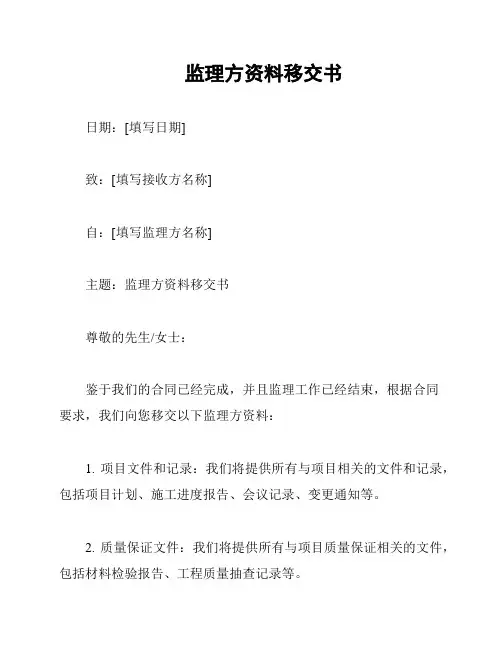 监理方资料移交书

日期：[填写日期]

致：[填写接收方名称]

自：[填写监理方名称]

主题：监理方资料移交书

尊敬的先生/女士：

鉴于我们的合同已经完成，并且监理工作已经结束，根据合同要求，我们向您移交以下监理方资料：

1. 项目文件和记录：我们将提供所有与项目相关的文件和记录，包括项目计划、施工进度报告、会议记录、变更通知等。

2. 质量保证文件：我们将提供所有与项目质量保证相关的文件，包括材料检验报告、工程质量抽查记录等。